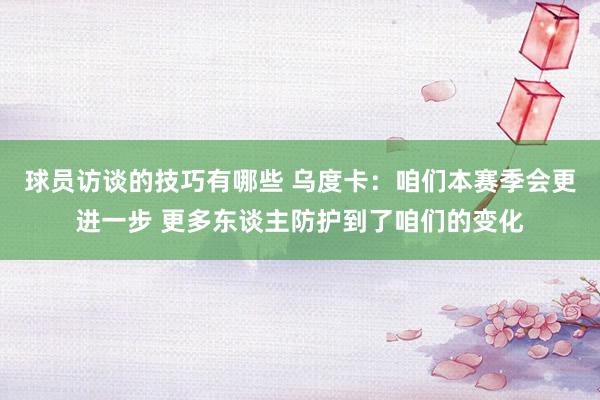 球员访谈的技巧有哪些 乌度卡：咱们本赛季会更进一步 更多东谈主防护到了咱们的变化